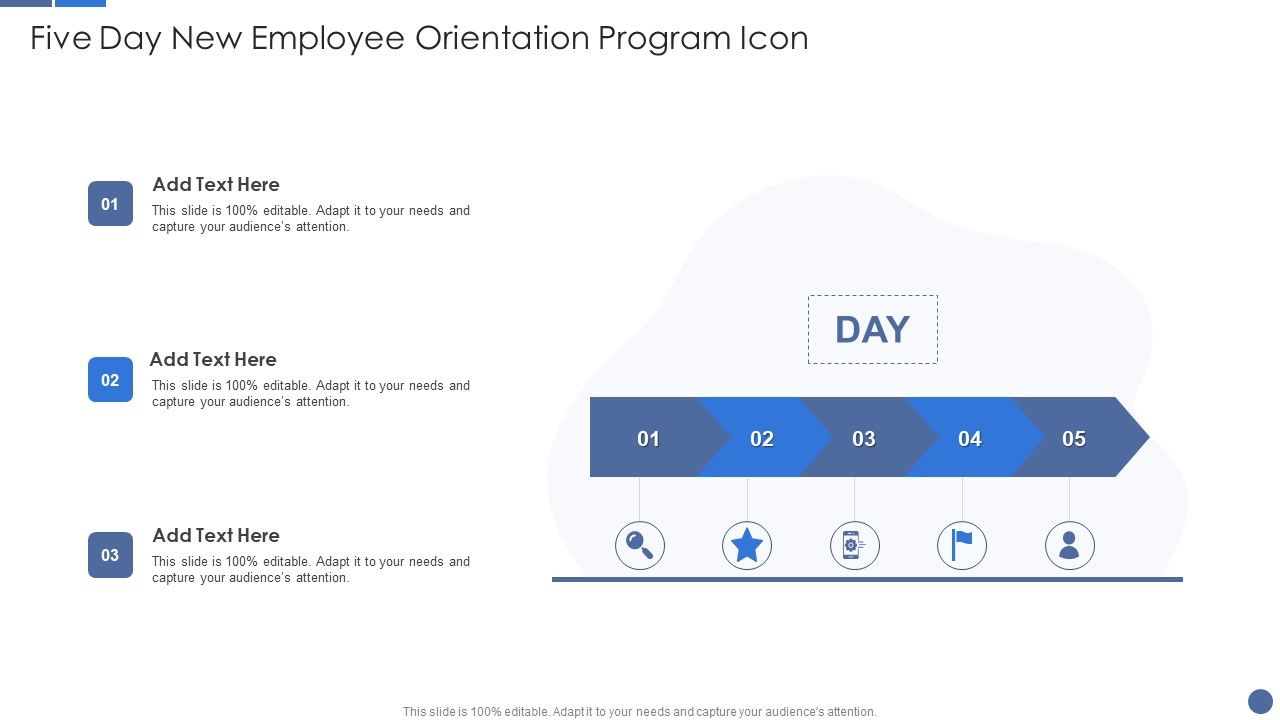 Five Day New Employee Orientation Program Icon

01

Add Text Here

This slide is 100% editable. Adapt it to your needs and capture your audience's attention.

02

Add Text Here

This slide is 100% editable. Adapt it to your needs and capture your audience's attention.

03

Add Text Here

This slide is 100% editable. Adapt it to your needs and capture your audience's attention.

DAY

01 02 03 04 05

This slide is 100% editable. Adapt it to your needs and capture your audience's attention.